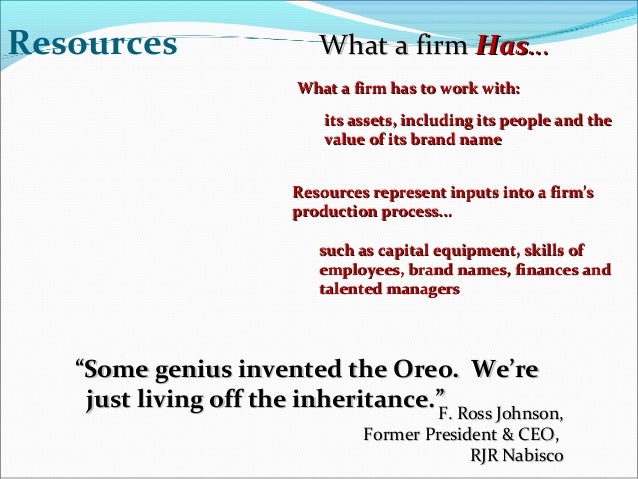 Resources

What a firm Has...

What a firm has to work with:

its assets, including its people and the value of its brand name

Resources represent inputs into a firm's production process...

such as capital equipment, skills of employees, brand names, finances and talented managers

"Some genius invented the Oreo. We're just living off the inheritance."

F. Ross Johnson,
Former President & CEO,
RJR Nabisco